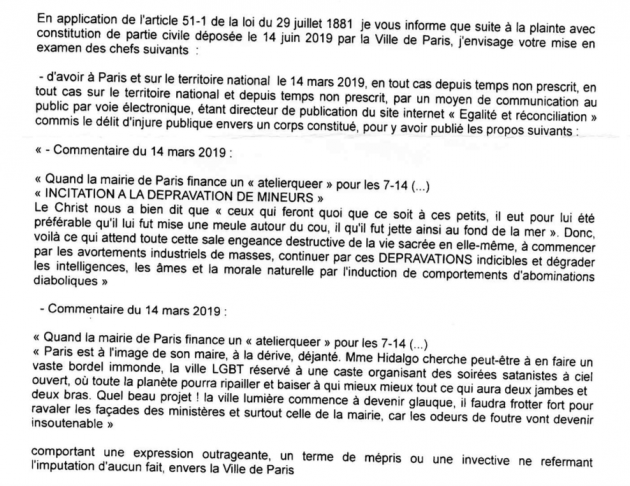 En application de l'article 51-1 de la loi du 29 juillet 1881 je vous informe que suite à la plainte avec constitution de partie civile déposée le 14 juin 2019 par la Ville de Paris, j'envisage votre mise en examen des chefs suivants :

- d'avoir à Paris et sur le territoire national le 14 mars 2019, en tout cas depuis temps non prescrit, en tout cas sur le territoire national et depuis temps non prescrit, par un moyen de communication au public par voie électronique, étant directeur de publication du site internet « Egalité et réconciliation » commis le délit d'injure publique envers un corps constitué, pour y avoir publié les propos suivants :

« - Commentaire du 14 mars 2019 :

« Quand la mairie de Paris finance un « atelierqueer » pour les 7-14 (...)
« INCITATION A LA DEPRAVATION DE MINEURS »
Le Christ nous a bien dit que « ceux qui feront quoi que ce soit à ces petits, il eut pour lui été préférable qu'il lui fut mise une meule autour du cou, il qu'il fut jette ainsi au fond de la mer ». Donc, voilà ce qui attend toute cette sale engeance destructive de la vie sacrée en elle-même, à commencer par les avortements industriels de masses, continuer par ces DEPRAVATIONS indicibles et dégrader les intelligences, les âmes et la morale naturelle par l'induction de comportements d'abominations diaboliques »

- Commentaire du 14 mars 2019 :

« Quand la mairie de Paris finance un « atelierqueer » pour les 7-14 (...)
« Paris est à l'image de son maire, à la dérive, déjanté. Mme Hidalgo cherche peut-être à en faire un vaste bordel immonde, la ville LGBT réservé à une caste organisant des soirées satanistes à ciel ouvert, où toute la planète pourra ripailler et baiser à qui mieux mieux tout ce qui aura deux jambes et deux bras. Quel beau projet ! la ville lumière commence à devenir glauque, il faudra frotter fort pour ravaler les façades des ministères et surtout celle de la mairie, car les odeurs de foutre vont devenir insoutenable »

comportant une expression outrageante, un terme de mépris ou une invective ne refermant l'imputation d'aucun fait, envers la Ville de Paris